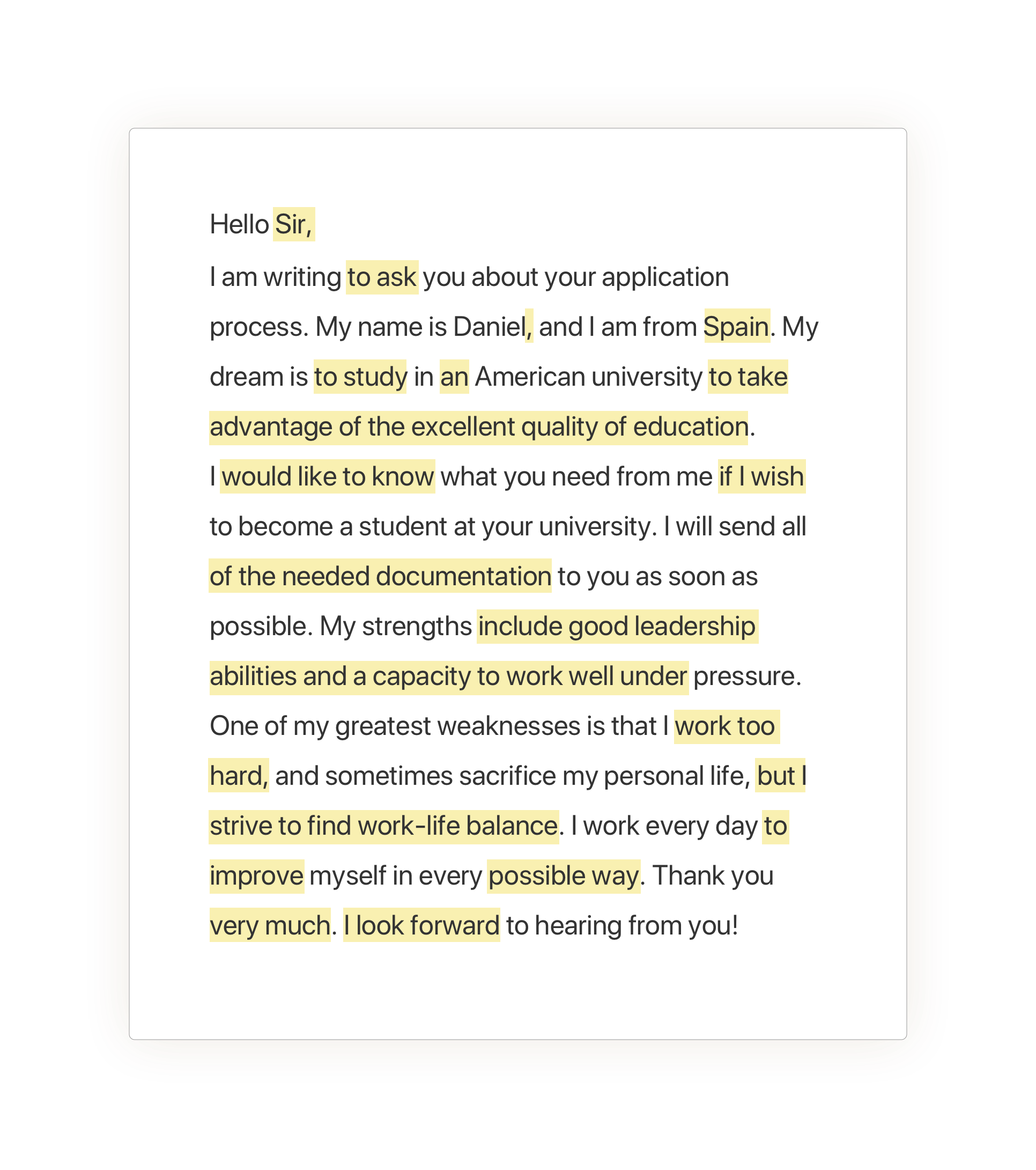 Hello Sir,

I am writing to ask you about your application process. My name is Daniel, and I am from Spain. My dream is to study in an American university to take advantage of the excellent quality of education. I would like to know what you need from me if I wish to become a student at your university. I will send all of the needed documentation to you as soon as possible. My strengths include good leadership abilities and a capacity to work well under pressure. One of my greatest weaknesses is that I work too hard, and sometimes sacrifice my personal life, but I strive to find work-life balance. I work every day to improve myself in every possible way. Thank you very much. I look forward to hearing from you!